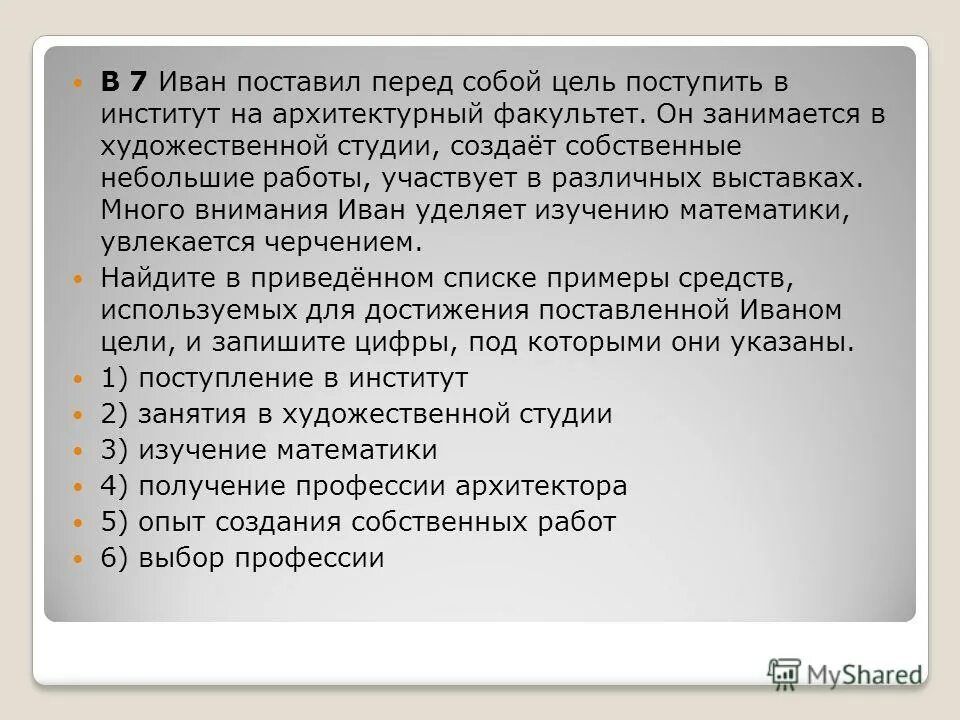 В 7 Иван поставил перед собой цель поступить в институт на архитектурный факультет. Он занимается в художественной студии, создаёт собственные небольшие работы, участвует в различных выставках. Много внимания Иван уделяет изучению математики, увлекается черчением.

Найдите в приведённом списке примеры средств, используемых для достижения поставленной Иваном цели, и запишите цифры, под которыми они указаны.

1) поступление в институт

2) занятия в художественной студии

3) изучение математики

4) получение профессии архитектора

5) опыт создания собственных работ

6) выбор профессии

MyShared